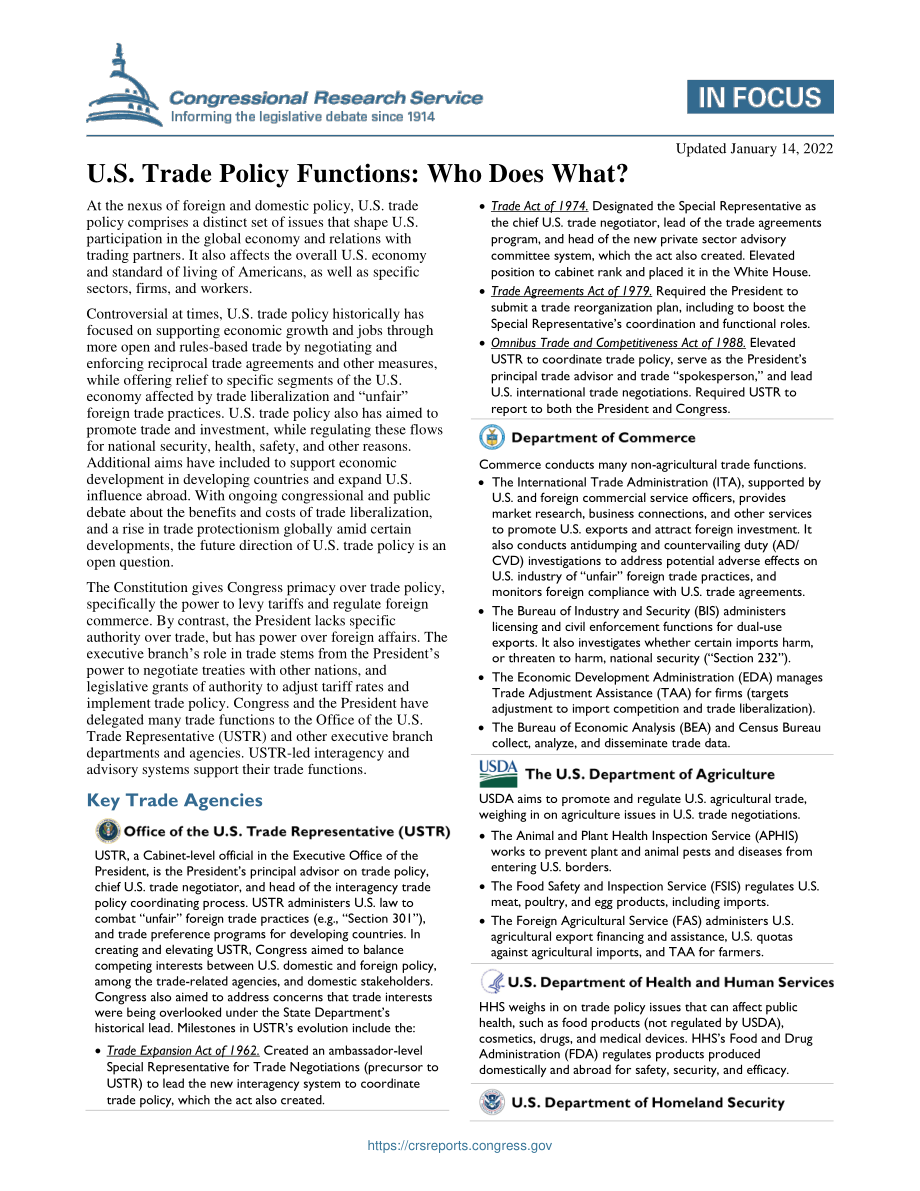 Congressional Research Service
Informing the legislative debate since 1914

IN FOCUS

Updated January 14, 2022

U.S. Trade Policy Functions: Who Does What?

At the nexus of foreign and domestic policy, U.S. trade policy comprises a distinct set of issues that shape U.S. participation in the global economy and relations with trading partners. It also affects the overall U.S. economy and standard of living of Americans, as well as specific sectors, firms, and workers.

Controversial at times, U.S. trade policy historically has focused on supporting economic growth and jobs through more open and rules-based trade by negotiating and enforcing reciprocal trade agreements and other measures, while offering relief to specific segments of the U.S. economy affected by trade liberalization and "unfair" foreign trade practices. U.S. trade policy also has aimed to promote trade and investment, while regulating these flows for national security, health, safety, and other reasons. Additional aims have included to support economic development in developing countries and expand U.S. influence abroad. With ongoing congressional and public debate about the benefits and costs of trade liberalization, and a rise in trade protectionism globally amid certain developments, the future direction of U.S. trade policy is an open question.

The Constitution gives Congress primacy over trade policy, specifically the power to levy tariffs and regulate foreign commerce. By contrast, the President lacks specific authority over trade, but has power over foreign affairs. The executive branch's role in trade stems from the President's power to negotiate treaties with other nations, and legislative grants of authority to adjust tariff rates and implement trade policy. Congress and the President have delegated many trade functions to the Office of the U.S. Trade Representative (USTR) and other executive branch departments and agencies. USTR-led interagency and advisory systems support their trade functions.

Key Trade Agencies

Office of the U.S. Trade Representative (USTR)

USTR, a Cabinet-level official in the Executive Office of the President, is the President's principal advisor on trade policy, chief U.S. trade negotiator, and head of the interagency trade policy coordinating process. USTR administers U.S. law to combat "unfair" foreign trade practices (e.g., "Section 301"), and trade preference programs for developing countries. In creating and elevating USTR, Congress aimed to balance competing interests between U.S. domestic and foreign policy, among the trade-related agencies, and domestic stakeholders. Congress also aimed to address concerns that trade interests were being overlooked under the State Department's historical lead. Milestones in USTR's evolution include the:

• Trade Expansion Act of 1962. Created an ambassador-level Special Representative for Trade Negotiations (precursor to USTR) to lead the new interagency system to coordinate trade policy, which the act also created.

• Trade Act of 1974. Designated the Special Representative as the chief U.S. trade negotiator, lead of the trade agreements program, and head of the new private sector advisory committee system, which the act also created. Elevated position to cabinet rank and placed it in the White House.

• Trade Agreements Act of 1979. Required the President to submit a trade reorganization plan, including to boost the Special Representative's coordination and functional roles.

• Omnibus Trade and Competitiveness Act of 1988. Elevated USTR to coordinate trade policy, serve as the President's principal trade advisor and trade "spokesperson," and lead U.S. international trade negotiations. Required USTR to report to both the President and Congress.

Department of Commerce

Commerce conducts many non-agricultural trade functions.

• The International Trade Administration (ITA), supported by U.S. and foreign commercial service officers, provides market research, business connections, and other services to promote U.S. exports and attract foreign investment. It also conducts antidumping and countervailing duty (AD/CVD) investigations to address potential adverse effects on U.S. industry of "unfair" foreign trade practices, and monitors foreign compliance with U.S. trade agreements.

• The Bureau of Industry and Security (BIS) administers licensing and civil enforcement functions for dual-use exports. It also investigates whether certain imports harm, or threaten to harm, national security ("Section 232").

• The Economic Development Administration (EDA) manages Trade Adjustment Assistance (TAA) for firms (targets adjustment to import competition and trade liberalization).

• The Bureau of Economic Analysis (BEA) and Census Bureau collect, analyze, and disseminate trade data.

USDA The U.S. Department of Agriculture

USDA aims to promote and regulate U.S. agricultural trade, weighing in on agriculture issues in U.S. trade negotiations.

• The Animal and Plant Health Inspection Service (APHIS) works to prevent plant and animal pests and diseases from entering U.S. borders.

• The Food Safety and Inspection Service (FSIS) regulates U.S. meat, poultry, and egg products, including imports.

• The Foreign Agricultural Service (FAS) administers U.S. agricultural export financing and assistance, U.S. quotas against agricultural imports, and TAA for farmers.

U.S. Department of Health and Human Services

HHS weighs in on trade policy issues that can affect public health, such as food products (not regulated by USDA), cosmetics, drugs, and medical devices. HHS's Food and Drug Administration (FDA) regulates products produced domestically and abroad for safety, security, and efficacy.

U.S. Department of Homeland Security

https://crsreports.congress.gov